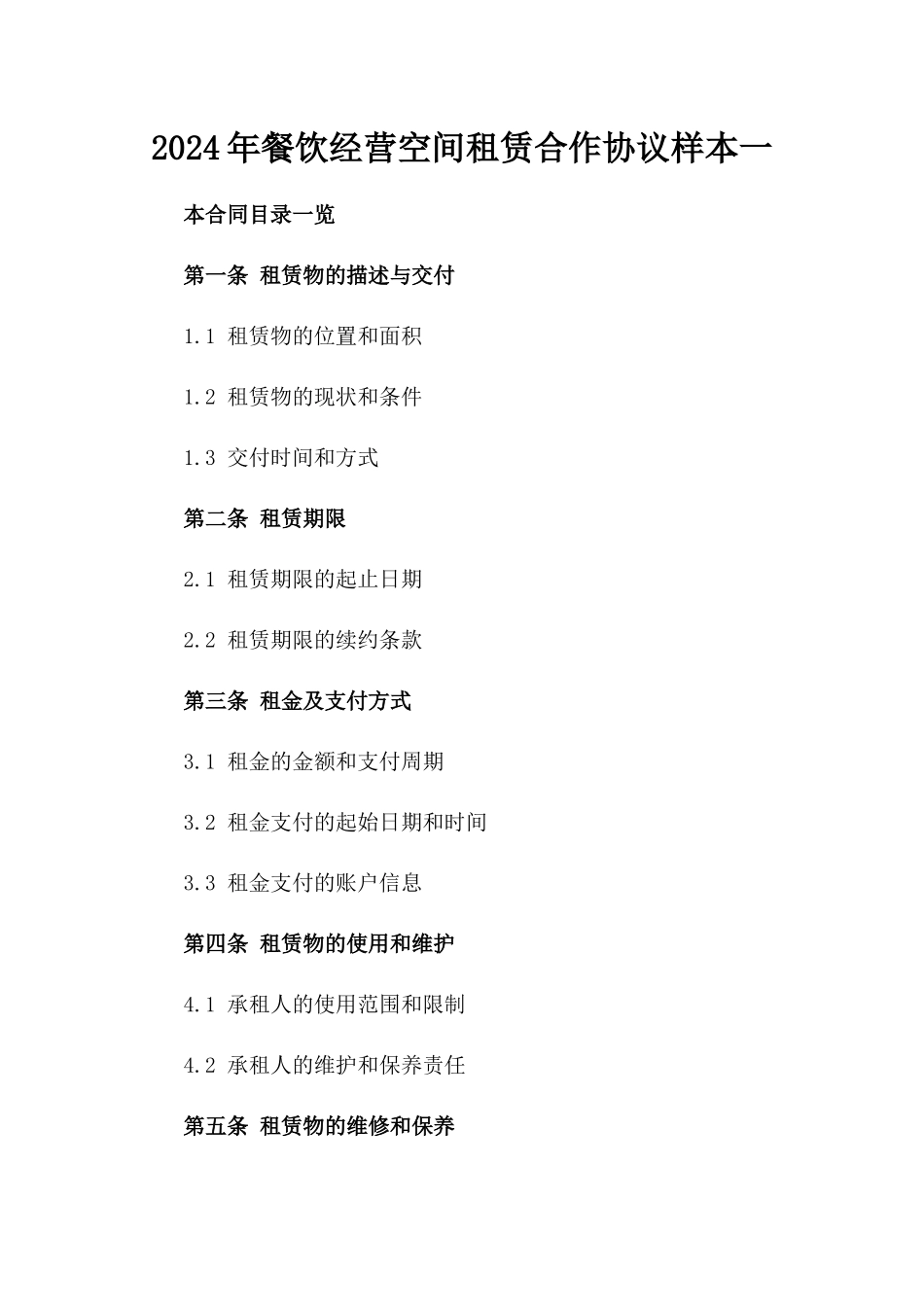 2024年餐饮经营空间租赁合作协议样本一

本合同目录一览

第一条 租赁物的描述与交付

1.1 租赁物的位置和面积

1.2 租赁物的现状和条件

1.3 交付时间和方式

第二条 租赁期限

2.1 租赁期限的起止日期

2.2 租赁期限的续约条款

第三条 租金及支付方式

3.1 租金的金额和支付周期

3.2 租金支付的起始日期和时间

3.3 租金支付的账户信息

第四条 租赁物的使用和维护

4.1 承租人的使用范围和限制

4.2 承租人的维护和保养责任

第五条 租赁物的维修和保养